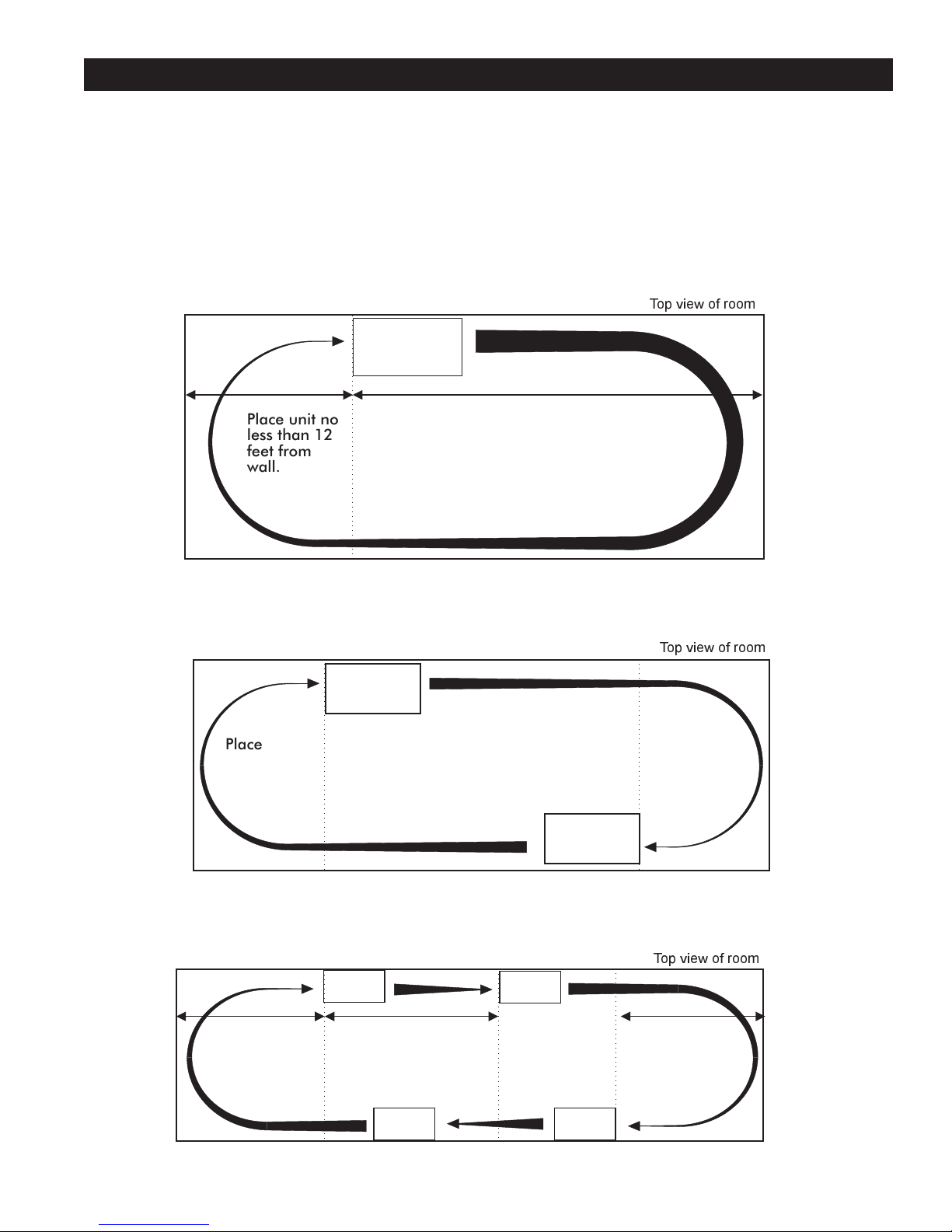 Top view of room

Place unit no less than 12 feet from wall.

Top view of room

Place

Top view of room